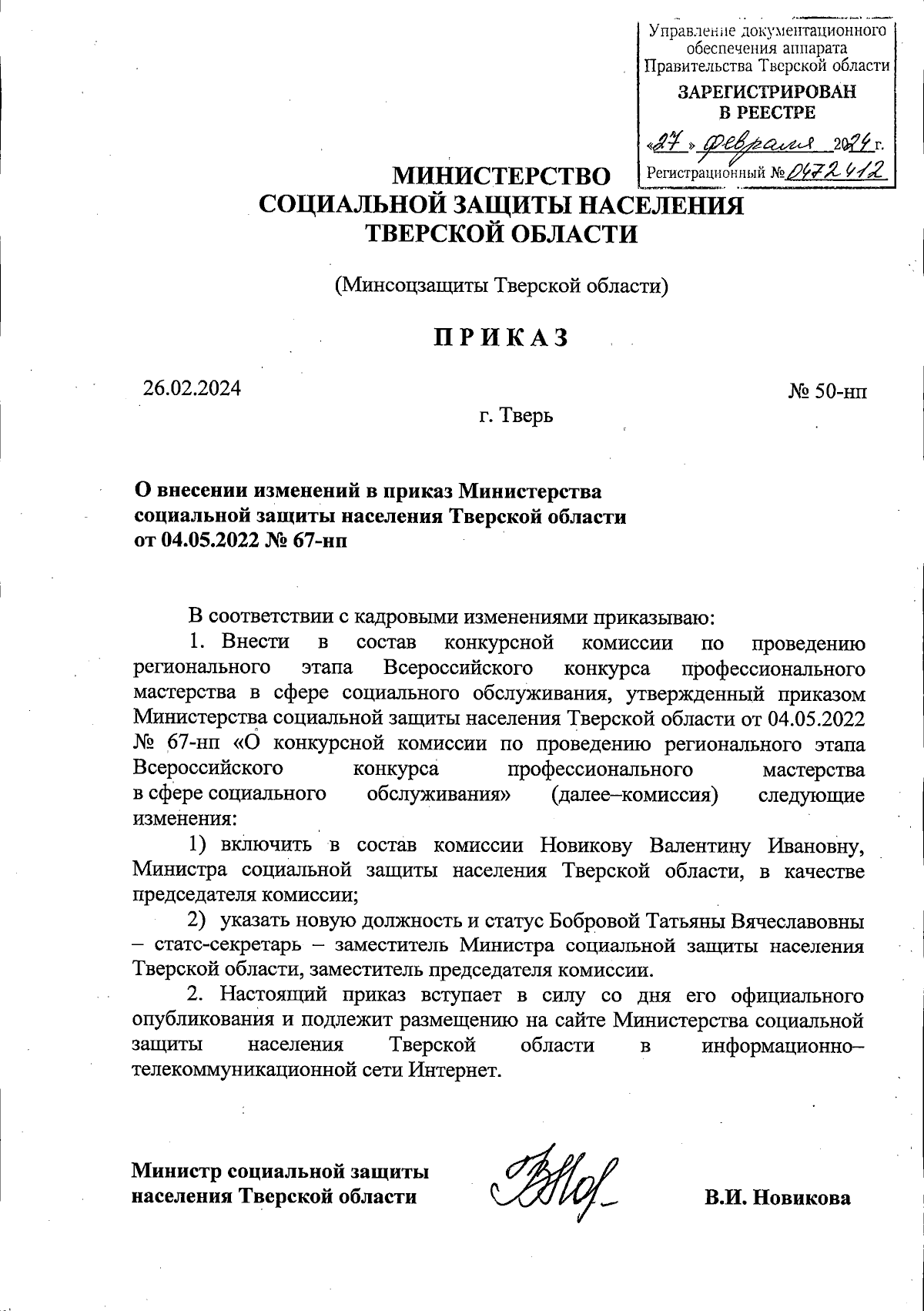 Управление документационного обеспечения аппарата Правительства Тверской области

ЗАРЕГИСТРИРОВАН В РЕЕСТРЕ

«27» февраля 2024 г.

Регистрационный № 0472412

МИНИСТЕРСТВО СОЦИАЛЬНОЙ ЗАЩИТЫ НАСЕЛЕНИЯ ТВЕРСКОЙ ОБЛАСТИ

(Минсоцзащиты Тверской области)

П Р И К А З

26.02.2024

№ 50-нп

г. Тверь

О внесении изменений в приказ Министерства социальной защиты населения Тверской области от 04.05.2022 № 67-нп

В соответствии с кадровыми изменениями приказываю:

1. Внести в состав конкурсной комиссии по проведению регионального этапа Всероссийского конкурса профессионального мастерства в сфере социального обслуживания, утвержденный приказом Министерства социальной защиты населения Тверской области от 04.05.2022 № 67-нп «О конкурсной комиссии по проведению регионального этапа Всероссийского конкурса профессионального мастерства в сфере социального обслуживания» (далее–комиссия) следующие изменения:

1) включить в состав комиссии Новикову Валентину Ивановну, Министра социальной защиты населения Тверской области, в качестве председателя комиссии;

2) указать новую должность и статус Бобровой Татьяны Вячеславовны – статс-секретарь – заместитель Министра социальной защиты населения Тверской области, заместитель председателя комиссии.

2. Настоящий приказ вступает в силу со дня его официального опубликования и подлежит размещению на сайте Министерства социальной защиты населения Тверской области в информационно–телекоммуникационной сети Интернет.

Министр социальной защиты населения Тверской области

В.И. Новикова